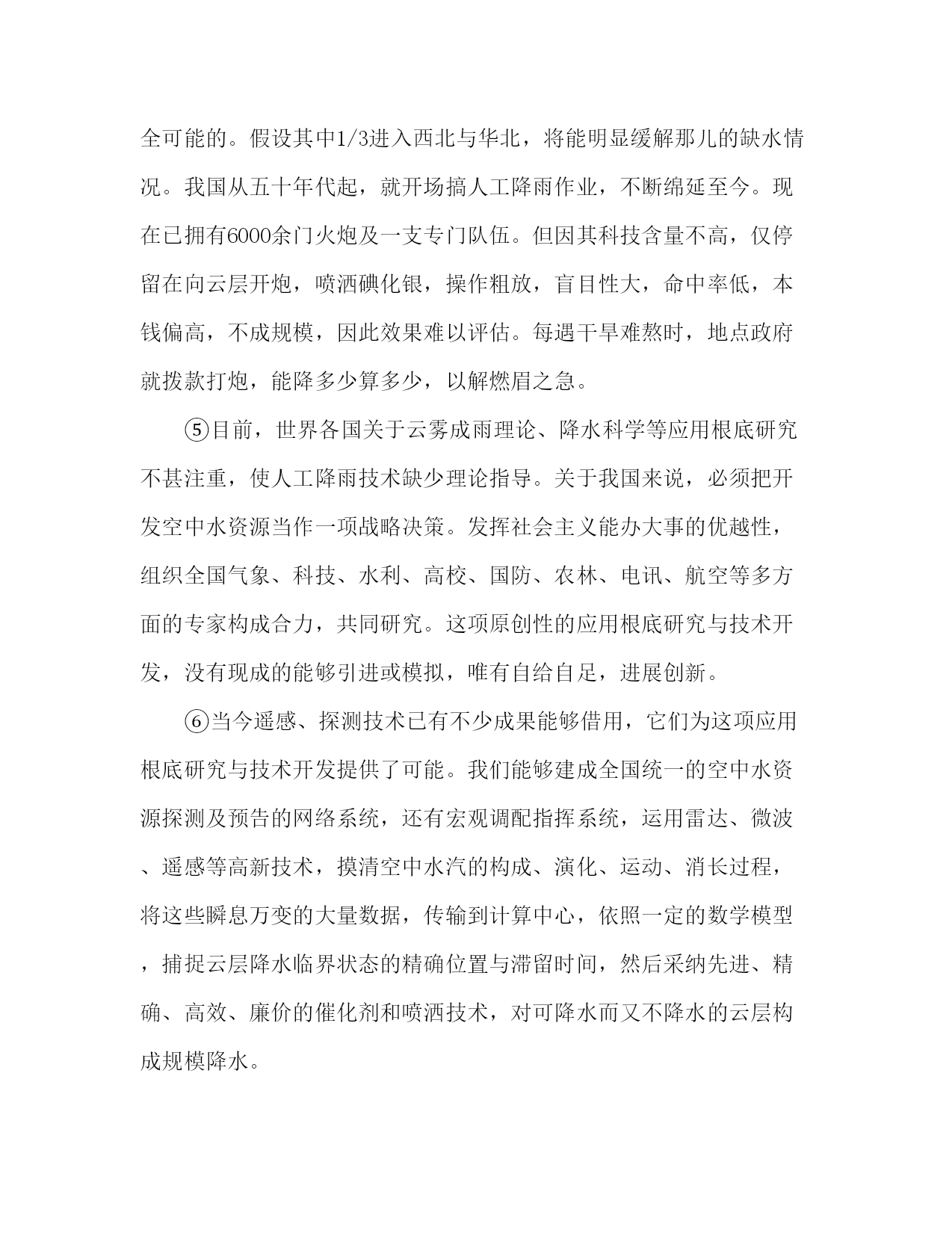 全可能的。假设其中1/3进入西北与华北，将能明显缓解那儿的缺水情况。我国从五十年代起，就开场搞人工降雨作业，不断绵延至今。现在已拥有6000余门火炮及一支专门队伍。但因其科技含量不高，仅停留在向云层开炮，喷洒碘化银，操作粗放，盲目性大，命中率低，本钱偏高，不成规模，因此效果难以评估。每遇干旱难熬时，地点政府就拨款打炮，能降多少算多少，以解燃眉之急。

⑤目前，世界各国关于云雾成雨理论、降水科学等应用根底研究不甚注重，使人工降雨技术缺少理论指导。关于我国来说，必须把开发空中水资源当作一项战略决策。发挥社会主义能办大事的优越性，组织全国气象、科技、水利、高校、国防、农林、电讯、航空等多方面的专家构成合力，共同研究。这项原创性的应用根底研究与技术开发，没有现成的能够引进或模拟，唯有自给自足，进展创新。

⑥当今遥感、探测技术已有不少成果能够借用，它们为这项应用根底研究与技术开发提供了可能。我们能够建成全国统一的空中水资源探测及预告的网络系统，还有宏观调配指挥系统，运用雷达、微波、遥感等高新技术，摸清空中水汽的构成、演化、运动、消长过程，将这些瞬息万变的大量数据，传输到计算中心，依照一定的数学模型，捕捉云层降水临界状态的精确位置与滞留时间，然后采纳先进、精确、高效、廉价的催化剂和喷洒技术，对可降水而又不降水的云层构成规模降水。